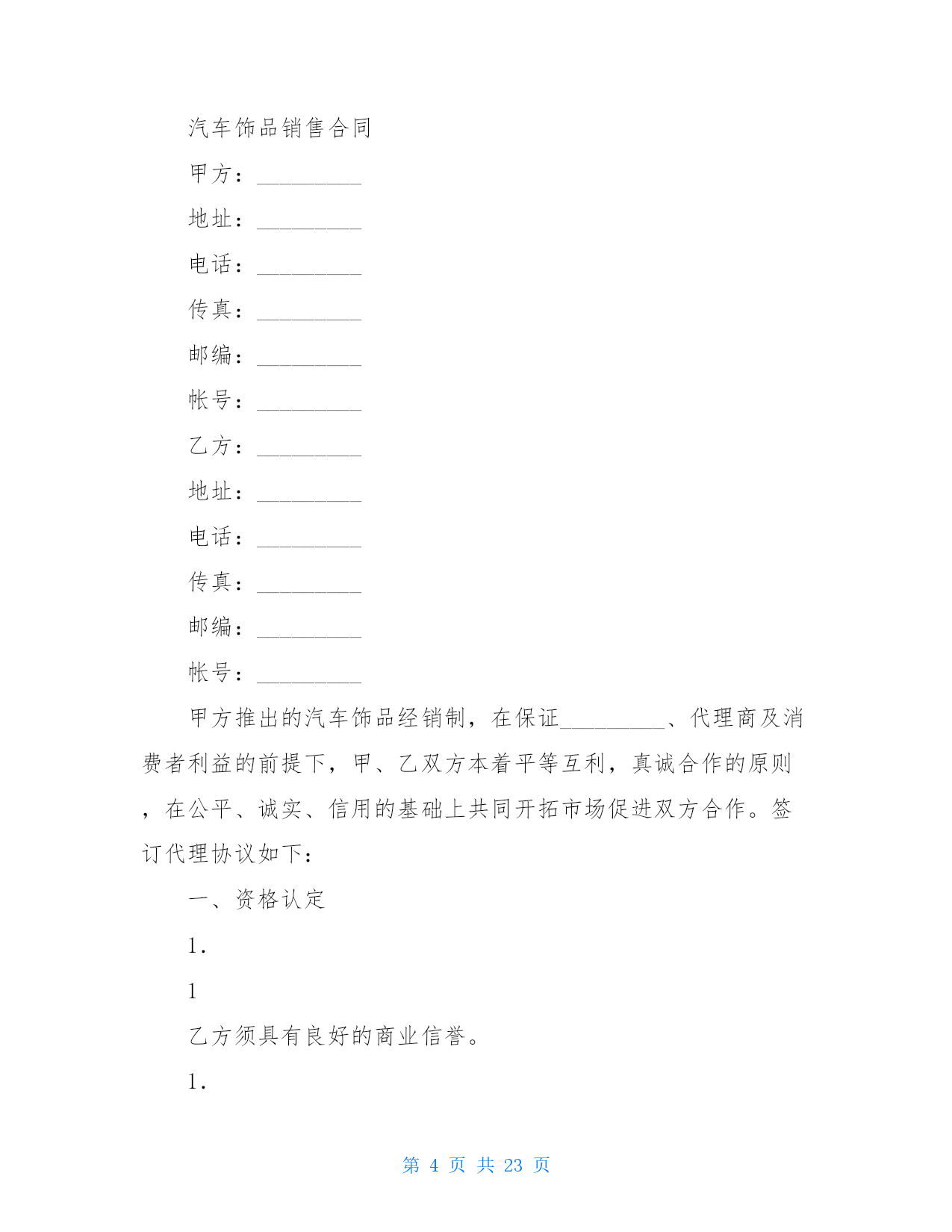 汽车饰品销售合同

甲方：_________

地址：_________

电话：_________

传真：_________

邮编：_________

帐号：_________

乙方：_________

地址：_________

电话：_________

传真：_________

邮编：_________

帐号：_________

甲方推出的汽车饰品经销制，在保证_________、代理商及消费者利益的前提下，甲、乙双方本着平等互利，真诚合作的原则，在公平、诚实、信用的基础上共同开拓市场促进双方合作。签订代理协议如下：

一、资格认定

1.

1

乙方须具有良好的商业信誉。

1.

第 4 页 共 23 页